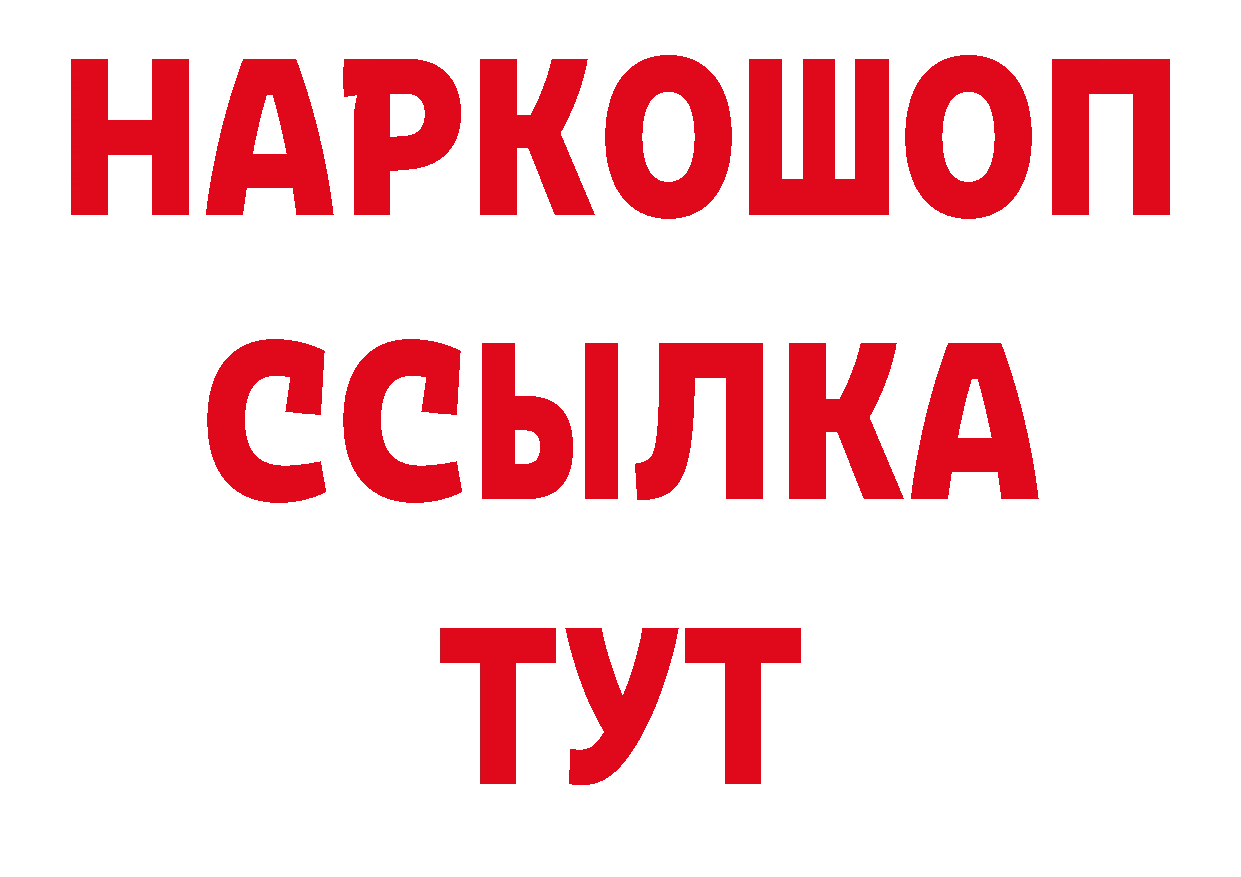 НАРКОШОП
ССЫЛКА
ТУТ